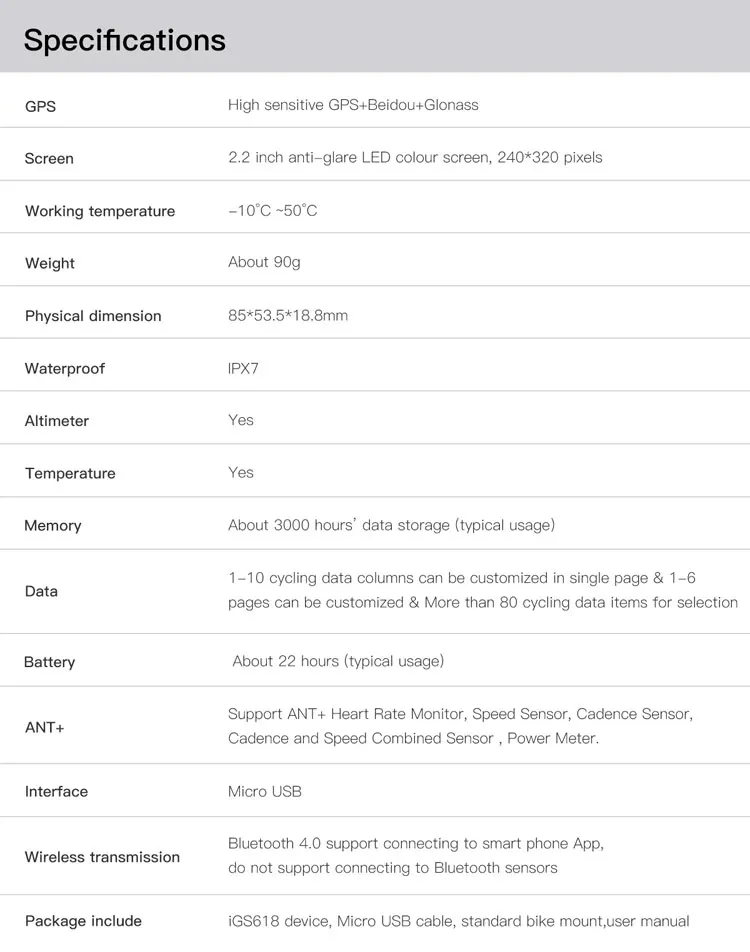 Specifications

| | |
|---|---|
| GPS | High sensitive GPS+Beidou+Glonass |
| Screen | 2.2 inch anti-glare LED colour screen, 240*320 pixels |
| Working temperature | -10°C ~50°C |
| Weight | About 90g |
| Physical dimension | 85*53.5*18.8mm |
| Waterproof | IPX7 |
| Altimeter | Yes |
| Temperature | Yes |
| Memory | About 3000 hours' data storage (typical usage) |
| Data | 1-10 cycling data columns can be customized in single page & 1-6 pages can be customized & More than 80 cycling data items for selection |
| Battery | About 22 hours (typical usage) |
| ANT+ | Support ANT+ Heart Rate Monitor, Speed Sensor, Cadence Sensor, Cadence and Speed Combined Sensor , Power Meter. |
| Interface | Micro USB |
| Wireless transmission | Bluetooth 4.0 support connecting to smart phone App, do not support connecting to Bluetooth sensors |
| Package include | iGS618 device, Micro USB cable, standard bike mount,user manual |